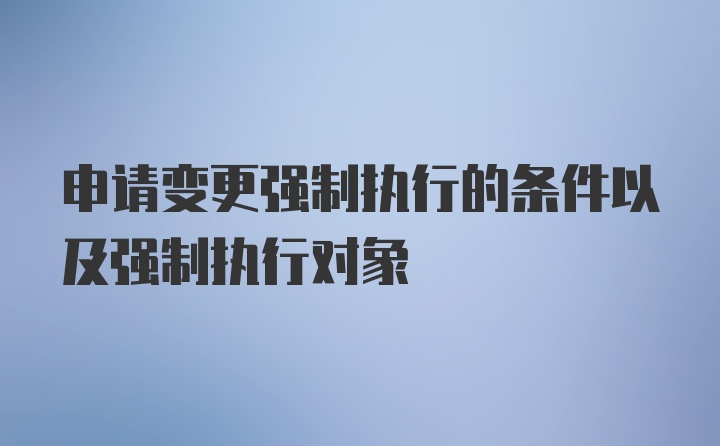 申请变更强制执行的条件以及强制执行对象